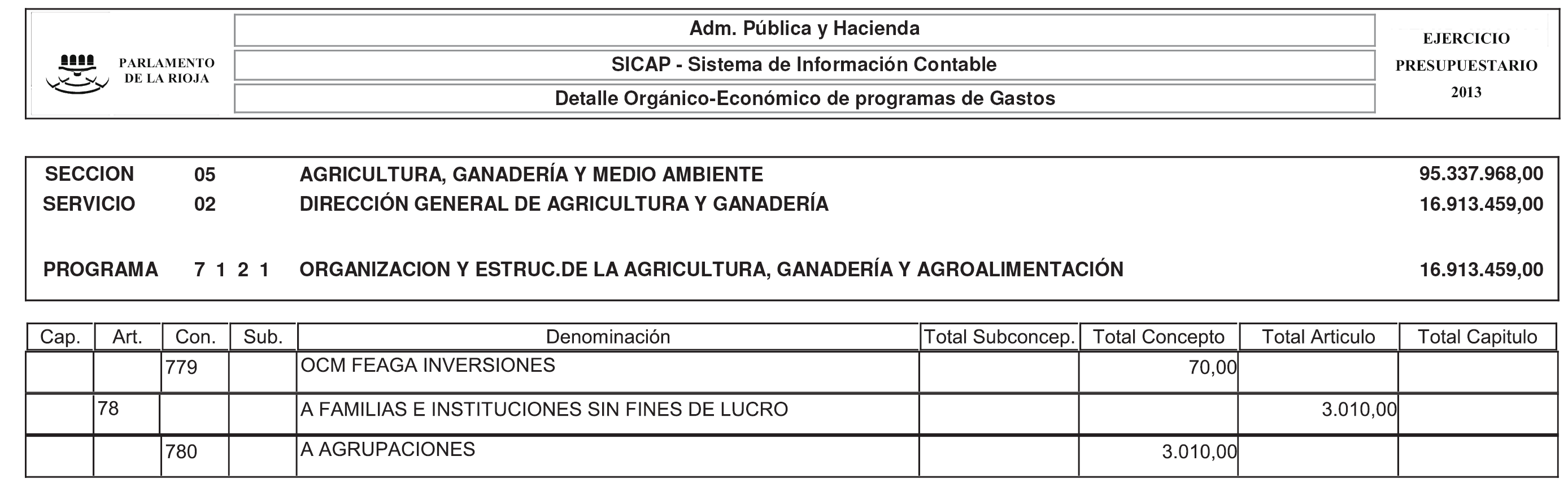 PARLAMENTO DE LA RIOJA

Adm. Pública y Hacienda

SICAP - Sistema de Información Contable

Detalle Orgánico-Económico de programas de Gastos

EJERCICIO PRESUPUESTARIO 2013

SECCION 05 AGRICULTURA, GANADERÍA Y MEDIO AMBIENTE 95.337.968,00
SERVICIO 02 DIRECCIÓN GENERAL DE AGRICULTURA Y GANADERÍA 16.913.459,00

PROGRAMA 7 1 2 1 ORGANIZACION Y ESTRUC.DE LA AGRICULTURA, GANADERÍA Y AGROALIMENTACIÓN 16.913.459,00

| Cap. | Art. | Con. | Sub. | Denominación | Total Subconcep. | Total Concepto | Total Articulo | Total Capitulo |
|---|---|---|---|---|---|---|---|---|
| | | 779 | | OCM FEAGA INVERSIONES | | 70,00 | | |
| | 78 | | | A FAMILIAS E INSTITUCIONES SIN FINES DE LUCRO | | | 3.010,00 | |
| | | 780 | | A AGRUPACIONES | | 3.010,00 | | |